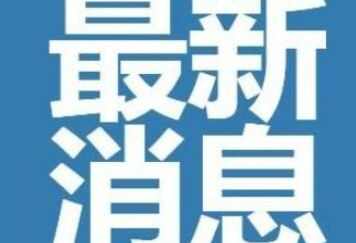 最新
消息